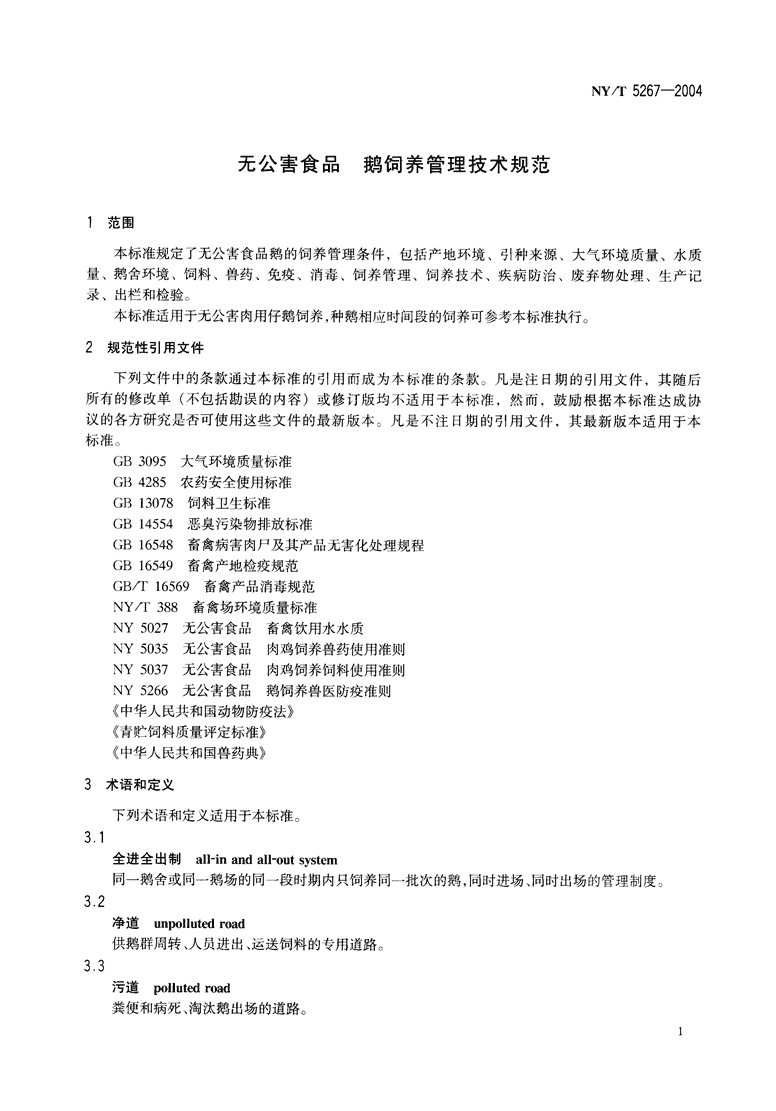 NY/T 5267—2004

无公害食品　鹅饲养管理技术规范

1　范围

本标准规定了无公害食品鹅的饲养管理条件，包括产地环境、引种来源、大气环境质量、水质量、鹅舍环境、饲料、兽药、免疫、消毒、饲养管理、饲养技术、疾病防治、废弃物处理、生产记录、出栏和检验。

本标准适用于无公害肉用仔鹅饲养，种鹅相应时间段的饲养可参考本标准执行。

2　规范性引用文件

下列文件中的条款通过本标准的引用而成为本标准的条款。凡是注日期的引用文件，其随后所有的修改单（不包括勘误的内容）或修订版均不适用于本标准，然而，鼓励根据本标准达成协议的各方研究是否可使用这些文件的最新版本。凡是不注日期的引用文件，其最新版本适用于本标准。

GB 3095　大气环境质量标准
GB 4285　农药安全使用标准
GB 13078　饲料卫生标准
GB 14554　恶臭污染物排放标准
GB 16548　畜禽病害肉尸及其产品无害化处理规程
GB 16549　畜禽产地检疫规范
GB/T 16569　畜禽产品消毒规范
NY/T 388　畜禽场环境质量标准
NY 5027　无公害食品　畜禽饮用水水质
NY 5035　无公害食品　肉鸡饲养兽药使用准则
NY 5037　无公害食品　肉鸡饲养饲料使用准则
NY 5266　无公害食品　鹅饲养兽医防疫准则
《中华人民共和国动物防疫法》
《青贮饲料质量评定标准》
《中华人民共和国兽药典》

3　术语和定义

下列术语和定义适用于本标准。

3.1
全进全出制　all-in and all-out system
同一鹅舍或同一鹅场的同一段时期内只饲养同一批次的鹅，同时进场、同时出场的管理制度。

3.2
净道　unpolluted road
供鹅群周转、人员进出、运送饲料的专用道路。

3.3
污道　polluted road
粪便和病死、淘汰鹅出场的道路。

1